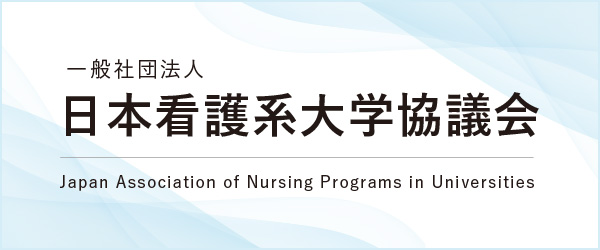 一般社団法人
日本看護系大学協議会

Japan Association of Nursing Programs in Universities